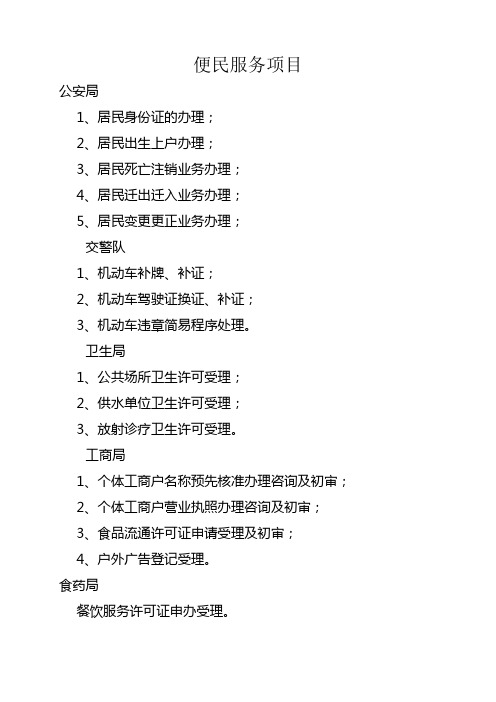 便民服务项目

公安局

1、居民身份证的办理；

2、居民出生上户办理；

3、居民死亡注销业务办理；

4、居民迁出迁入业务办理；

5、居民变更更正业务办理；

交警队

1、机动车补牌、补证；

2、机动车驾驶证换证、补证；

3、机动车违章简易程序处理。

卫生局

1、公共场所卫生许可受理；

2、供水单位卫生许可受理；

3、放射诊疗卫生许可受理。

工商局

1、个体工商户名称预先核准办理咨询及初审；

2、个体工商户营业执照办理咨询及初审；

3、食品流通许可证申请受理及初审；

4、户外广告登记受理。

食药局

餐饮服务许可证申办受理。